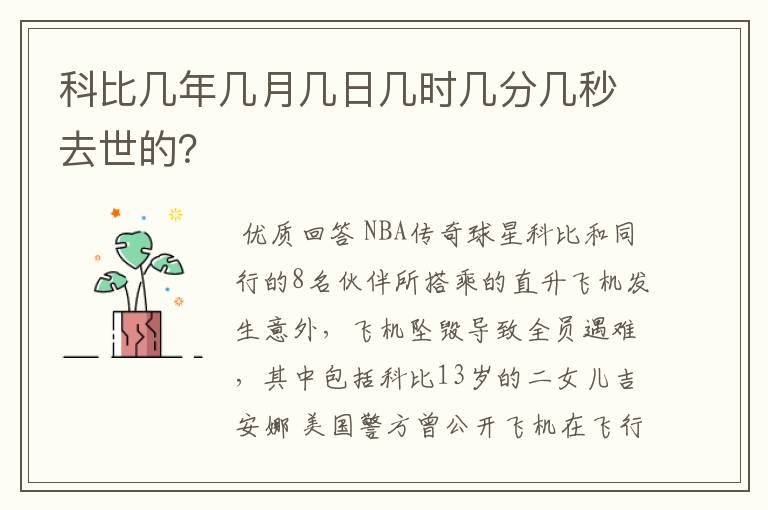 科比几年几月几日几时几分几秒去世的?

优质回答 NBA传奇球星科比和同行的8名伙伴所搭乘的直升飞机发生意外，飞机坠毁导致全员遇难，其中包括科比13岁的二女儿吉安娜 美国警方曾公开飞机在飞行